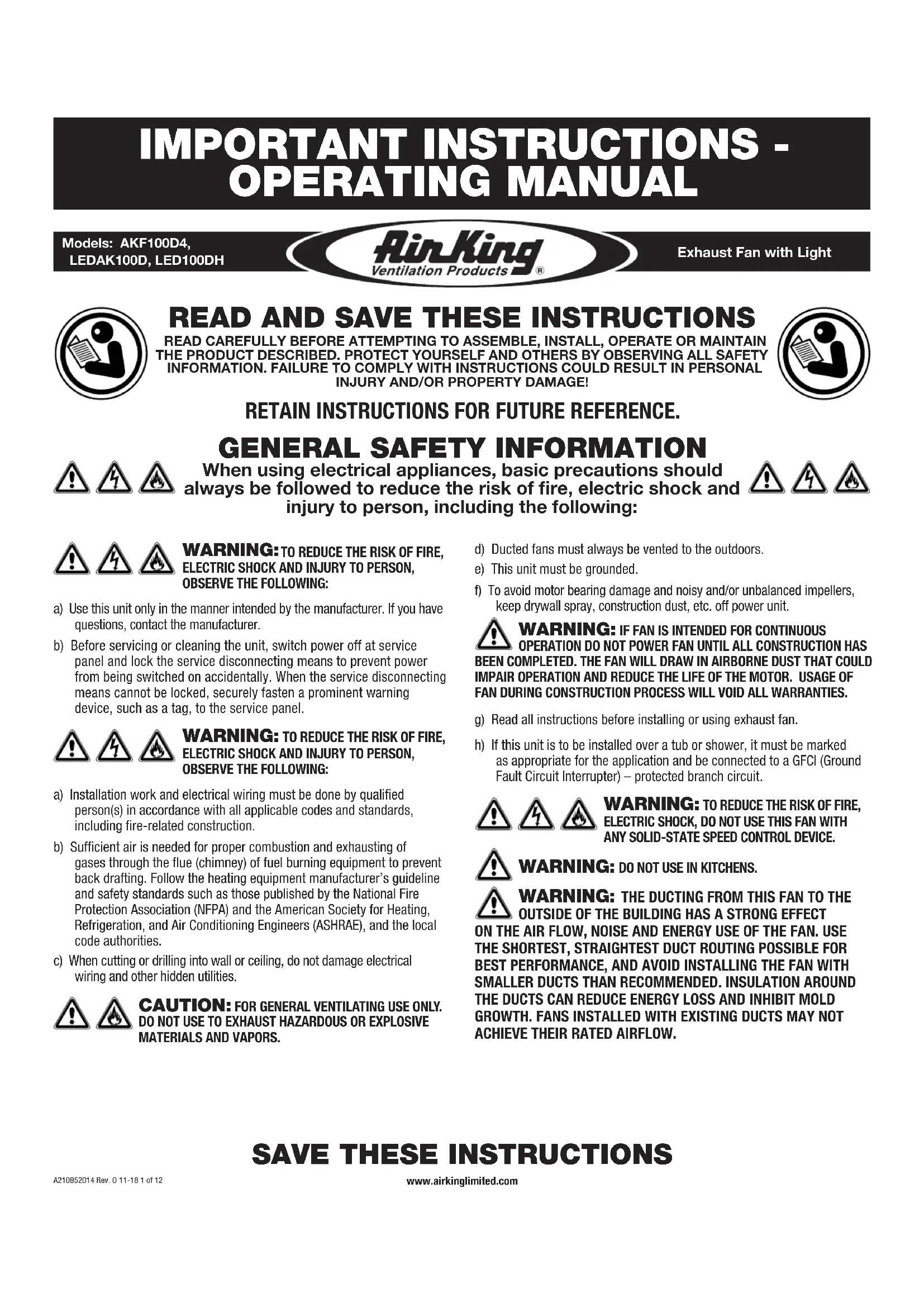 IMPORTANT INSTRUCTIONS - OPERATING MANUAL

Models: AKF100D4, LEDAK100D, LED100DH

Air King Ventilation Products ®

Exhaust Fan with Light

READ AND SAVE THESE INSTRUCTIONS

READ CAREFULLY BEFORE ATTEMPTING TO ASSEMBLE, INSTALL, OPERATE OR MAINTAIN THE PRODUCT DESCRIBED. PROTECT YOURSELF AND OTHERS BY OBSERVING ALL SAFETY INFORMATION. FAILURE TO COMPLY WITH INSTRUCTIONS COULD RESULT IN PERSONAL INJURY AND/OR PROPERTY DAMAGE!

RETAIN INSTRUCTIONS FOR FUTURE REFERENCE.

GENERAL SAFETY INFORMATION

When using electrical appliances, basic precautions should always be followed to reduce the risk of fire, electric shock and injury to person, including the following:

WARNING: TO REDUCE THE RISK OF FIRE, ELECTRIC SHOCK AND INJURY TO PERSON, OBSERVE THE FOLLOWING:

a) Use this unit only in the manner intended by the manufacturer. If you have questions, contact the manufacturer.

b) Before servicing or cleaning the unit, switch power off at service panel and lock the service disconnecting means to prevent power from being switched on accidentally. When the service disconnecting means cannot be locked, securely fasten a prominent warning device, such as a tag, to the service panel.

WARNING: TO REDUCE THE RISK OF FIRE, ELECTRIC SHOCK AND INJURY TO PERSON, OBSERVE THE FOLLOWING:

a) Installation work and electrical wiring must be done by qualified person(s) in accordance with all applicable codes and standards, including fire-related construction.

b) Sufficient air is needed for proper combustion and exhausting of gases through the flue (chimney) of fuel burning equipment to prevent back drafting. Follow the heating equipment manufacturer's guideline and safety standards such as those published by the National Fire Protection Association (NFPA) and the American Society for Heating, Refrigeration, and Air Conditioning Engineers (ASHRAE), and the local code authorities.

c) When cutting or drilling into wall or ceiling, do not damage electrical wiring and other hidden utilities.

CAUTION: FOR GENERAL VENTILATING USE ONLY. DO NOT USE TO EXHAUST HAZARDOUS OR EXPLOSIVE MATERIALS AND VAPORS.

d) Ducted fans must always be vented to the outdoors.

e) This unit must be grounded.

f) To avoid motor bearing damage and noisy and/or unbalanced impellers, keep drywall spray, construction dust, etc. off power unit.

WARNING: IF FAN IS INTENDED FOR CONTINUOUS OPERATION DO NOT POWER FAN UNTIL ALL CONSTRUCTION HAS BEEN COMPLETED. THE FAN WILL DRAW IN AIRBORNE DUST THAT COULD IMPAIR OPERATION AND REDUCE THE LIFE OF THE MOTOR. USAGE OF FAN DURING CONSTRUCTION PROCESS WILL VOID ALL WARRANTIES.

g) Read all instructions before installing or using exhaust fan.

h) If this unit is to be installed over a tub or shower, it must be marked as appropriate for the application and be connected to a GFCI (Ground Fault Circuit Interrupter) – protected branch circuit.

WARNING: TO REDUCE THE RISK OF FIRE, ELECTRIC SHOCK, DO NOT USE THIS FAN WITH ANY SOLID-STATE SPEED CONTROL DEVICE.

WARNING: DO NOT USE IN KITCHENS.

WARNING: THE DUCTING FROM THIS FAN TO THE OUTSIDE OF THE BUILDING HAS A STRONG EFFECT ON THE AIR FLOW, NOISE AND ENERGY USE OF THE FAN. USE THE SHORTEST, STRAIGHTEST DUCT ROUTING POSSIBLE FOR BEST PERFORMANCE, AND AVOID INSTALLING THE FAN WITH SMALLER DUCTS THAN RECOMMENDED. INSULATION AROUND THE DUCTS CAN REDUCE ENERGY LOSS AND INHIBIT MOLD GROWTH. FANS INSTALLED WITH EXISTING DUCTS MAY NOT ACHIEVE THEIR RATED AIRFLOW.

SAVE THESE INSTRUCTIONS

A210952014 Rev. 0 11-18 1 of 12

www.airkinglimited.com